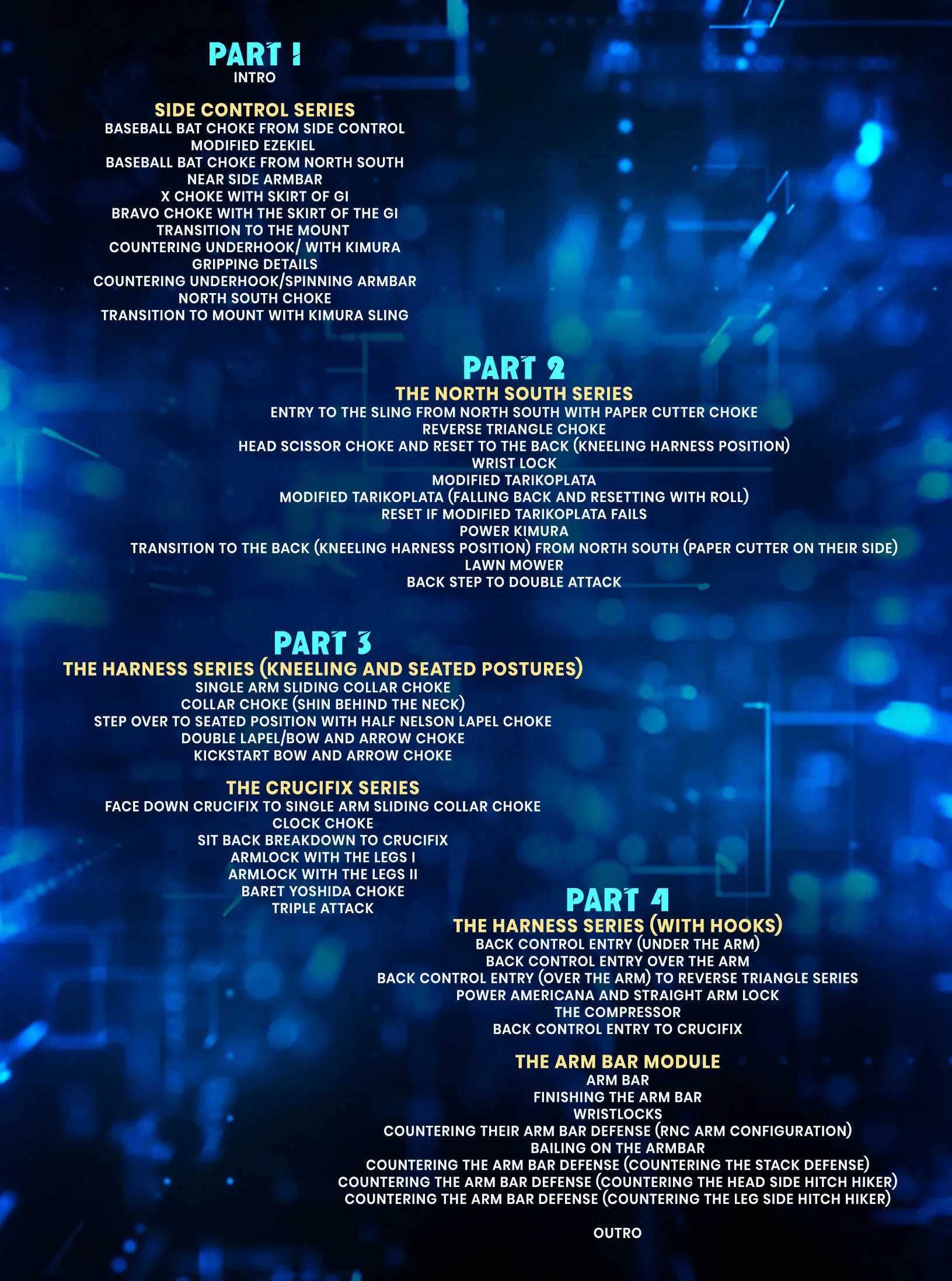 PART 1
INTRO

SIDE CONTROL SERIES
BASEBALL BAT CHOKE FROM SIDE CONTROL
MODIFIED EZEKIEL
BASEBALL BAT CHOKE FROM NORTH SOUTH
NEAR SIDE ARMBAR
X CHOKE WITH SKIRT OF GI
BRAVO CHOKE WITH THE SKIRT OF THE GI
TRANSITION TO THE MOUNT
COUNTERING UNDERHOOK/ WITH KIMURA
GRIPPING DETAILS
COUNTERING UNDERHOOK/SPINNING ARMBAR
NORTH SOUTH CHOKE
TRANSITION TO MOUNT WITH KIMURA SLING

PART 2
THE NORTH SOUTH SERIES
ENTRY TO THE SLING FROM NORTH SOUTH WITH PAPER CUTTER CHOKE
REVERSE TRIANGLE CHOKE
HEAD SCISSOR CHOKE AND RESET TO THE BACK (KNEELING HARNESS POSITION)
WRIST LOCK
MODIFIED TARIKOPLATA
MODIFIED TARIKOPLATA (FALLING BACK AND RESETTING WITH ROLL)
RESET IF MODIFIED TARIKOPLATA FAILS
POWER KIMURA
TRANSITION TO THE BACK (KNEELING HARNESS POSITION) FROM NORTH SOUTH (PAPER CUTTER ON THEIR SIDE)
LAWN MOWER
BACK STEP TO DOUBLE ATTACK

PART 3
THE HARNESS SERIES (KNEELING AND SEATED POSTURES)
SINGLE ARM SLIDING COLLAR CHOKE
COLLAR CHOKE (SHIN BEHIND THE NECK)
STEP OVER TO SEATED POSITION WITH HALF NELSON LAPEL CHOKE
DOUBLE LAPEL/BOW AND ARROW CHOKE
KICKSTART BOW AND ARROW CHOKE

THE CRUCIFIX SERIES
FACE DOWN CRUCIFIX TO SINGLE ARM SLIDING COLLAR CHOKE
CLOCK CHOKE
SIT BACK BREAKDOWN TO CRUCIFIX
ARMLOCK WITH THE LEGS I
ARMLOCK WITH THE LEGS II
BARET YOSHIDA CHOKE
TRIPLE ATTACK

PART 4
THE HARNESS SERIES (WITH HOOKS)
BACK CONTROL ENTRY (UNDER THE ARM)
BACK CONTROL ENTRY OVER THE ARM
BACK CONTROL ENTRY (OVER THE ARM) TO REVERSE TRIANGLE SERIES
POWER AMERICANA AND STRAIGHT ARM LOCK
THE COMPRESSOR
BACK CONTROL ENTRY TO CRUCIFIX

THE ARM BAR MODULE
ARM BAR
FINISHING THE ARM BAR
WRISTLOCKS
COUNTERING THEIR ARM BAR DEFENSE (RNC ARM CONFIGURATION)
BAILING ON THE ARMBAR
COUNTERING THE ARM BAR DEFENSE (COUNTERING THE STACK DEFENSE)
COUNTERING THE ARM BAR DEFENSE (COUNTERING THE HEAD SIDE HITCH HIKER)
COUNTERING THE ARM BAR DEFENSE (COUNTERING THE LEG SIDE HITCH HIKER)

OUTRO